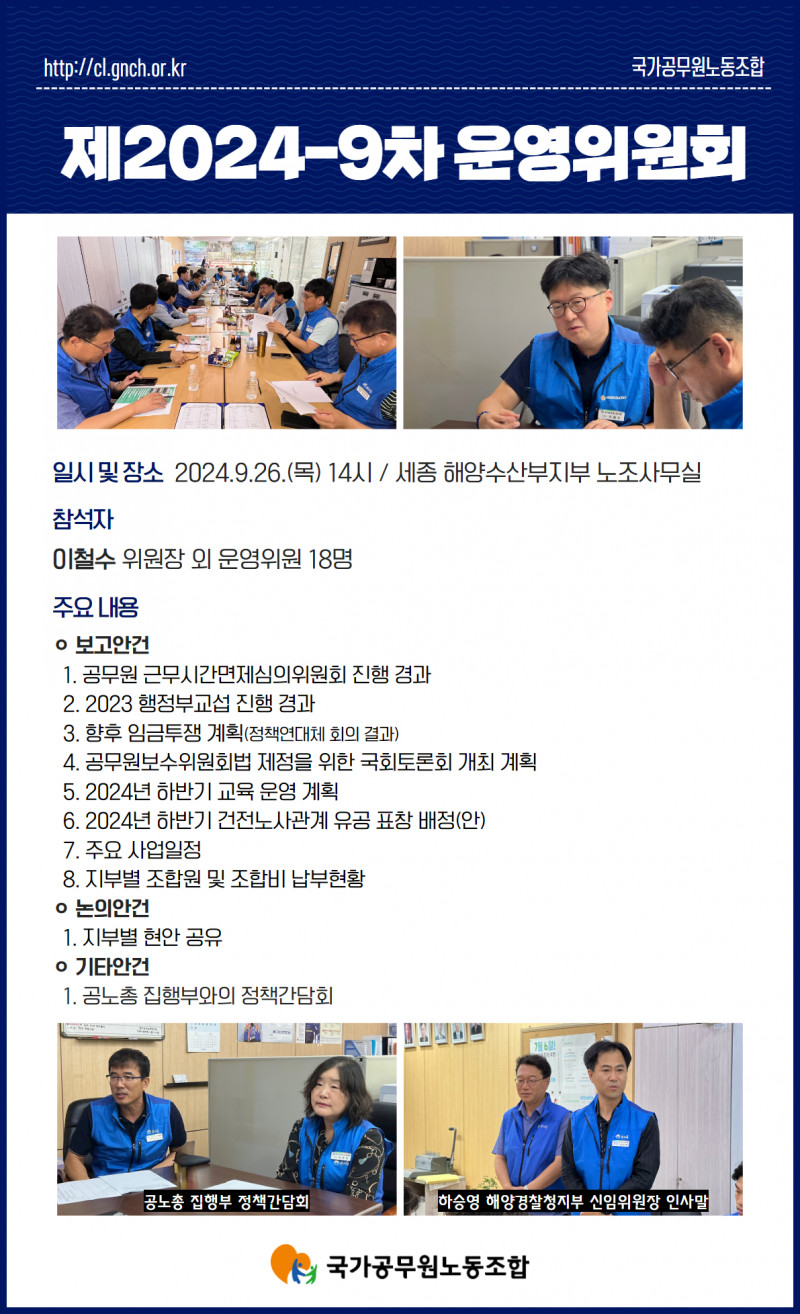 http://cl.gnch.or.kr

국가공무원노동조합

제2024-9차 운영위원회

일시 및 장소 2024.9.26.(목) 14시 / 세종 해양수산부지부 노조사무실

참석자

이철수 위원장 외 운영위원 18명

주요 내용

ㅇ 보고안건

1. 공무원 근무시간면제심의위원회 진행 경과
2. 2023 행정부교섭 진행 경과
3. 향후 임금투쟁 계획(정책연대체 회의 결과)
4. 공무원보수위원회법 제정을 위한 국회토론회 개최 계획
5. 2024년 하반기 교육 운영 계획
6. 2024년 하반기 건전노사관계 유공 표창 배정(안)
7. 주요 사업일정
8. 지부별 조합원 및 조합비 납부현황

ㅇ 논의안건

1. 지부별 현안 공유

ㅇ 기타안건

1. 공노총 집행부와의 정책간담회

공노총 집행부 정책간담회

하승영 해양경찰청지부 신임위원장 인사말

국가공무원노동조합